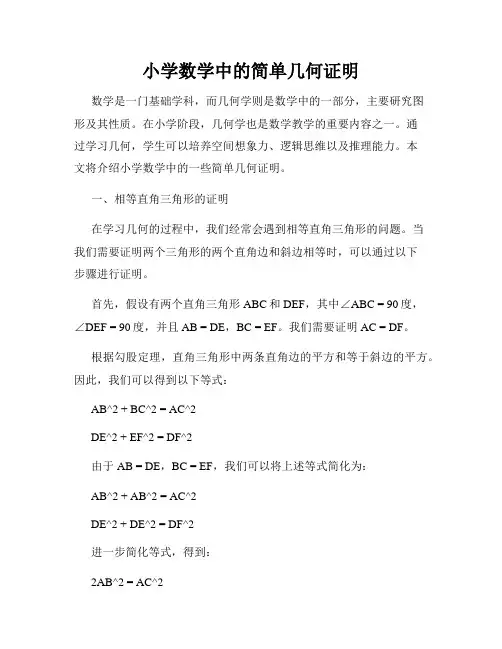 小学数学中的简单几何证明

数学是一门基础学科，而几何学则是数学中的一部分，主要研究图形及其性质。在小学阶段，几何学也是数学教学的重要内容之一。通过学习几何，学生可以培养空间想象力、逻辑思维以及推理能力。本文将介绍小学数学中的一些简单几何证明。

一、相等直角三角形的证明

在学习几何的过程中，我们经常会遇到相等直角三角形的问题。当我们需要证明两个三角形的两个直角边和斜边相等时，可以通过以下步骤进行证明。

首先，假设有两个直角三角形 ABC 和 DEF，其中∠ABC = 90 度，∠DEF = 90 度，并且 AB = DE，BC = EF。我们需要证明 AC = DF。

根据勾股定理，直角三角形中两条直角边的平方和等于斜边的平方。因此，我们可以得到以下等式：

AB^2 + BC^2 = AC^2

DE^2 + EF^2 = DF^2

由于 AB = DE，BC = EF，我们可以将上述等式简化为：

AB^2 + AB^2 = AC^2

DE^2 + DE^2 = DF^2

进一步简化等式，得到：

2AB^2 = AC^2